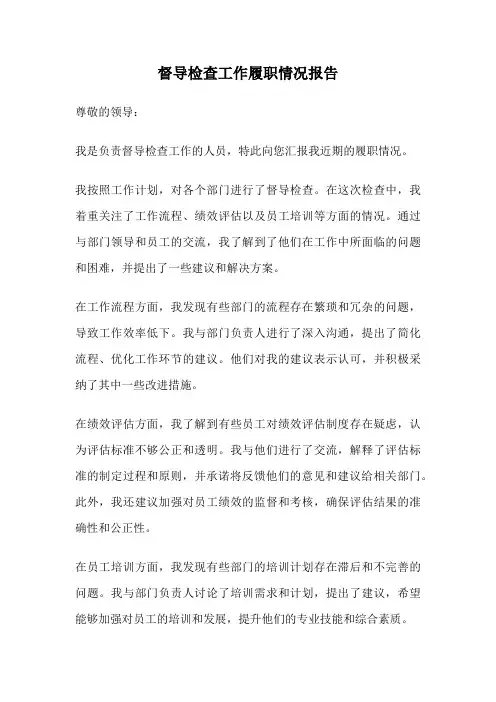 督导检查工作履职情况报告

尊敬的领导：

我是负责督导检查工作的人员，特此向您汇报我近期的履职情况。

我按照工作计划，对各个部门进行了督导检查。在这次检查中，我着重关注了工作流程、绩效评估以及员工培训等方面的情况。通过与部门领导和员工的交流，我了解到了他们在工作中所面临的问题和困难，并提出了一些建议和解决方案。

在工作流程方面，我发现有些部门的流程存在繁琐和冗杂的问题，导致工作效率低下。我与部门负责人进行了深入沟通，提出了简化流程、优化工作环节的建议。他们对我的建议表示认可，并积极采纳了其中一些改进措施。

在绩效评估方面，我了解到有些员工对绩效评估制度存在疑虑，认为评估标准不够公正和透明。我与他们进行了交流，解释了评估标准的制定过程和原则，并承诺将反馈他们的意见和建议给相关部门。此外，我还建议加强对员工绩效的监督和考核，确保评估结果的准确性和公正性。

在员工培训方面，我发现有些部门的培训计划存在滞后和不完善的问题。我与部门负责人讨论了培训需求和计划，提出了建议，希望能够加强对员工的培训和发展，提升他们的专业技能和综合素质。